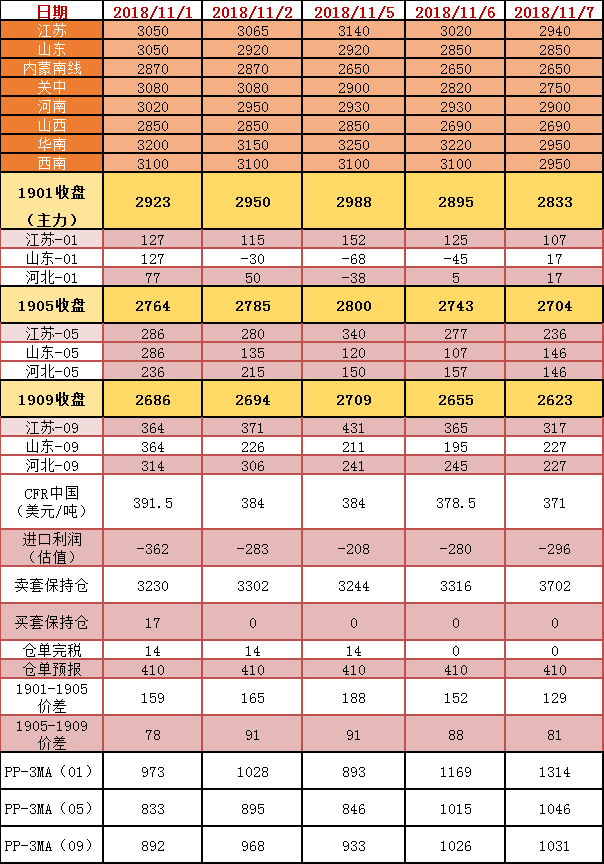 | 日期 | 2018/11/1 | 2018/11/2 | 2018/11/5 | 2018/11/6 | 2018/11/7 |
|---|---|---|---|---|---|
| 江苏 | 3050 | 3065 | 3140 | 3020 | 2940 |
| 山东 | 3050 | 2920 | 2920 | 2850 | 2850 |
| 内蒙南线 | 2870 | 2870 | 2650 | 2650 | 2650 |
| 关中 | 3080 | 3080 | 2900 | 2820 | 2750 |
| 河南 | 3020 | 2950 | 2930 | 2930 | 2900 |
| 山西 | 2850 | 2850 | 2850 | 2690 | 2690 |
| 华南 | 3200 | 3150 | 3250 | 3220 | 2950 |
| 西南 | 3100 | 3100 | 3100 | 3100 | 2950 |
| 1901收盘（主力） | 2923 | 2950 | 2988 | 2895 | 2833 |
| 江苏-01 | 127 | 115 | 152 | 125 | 107 |
| 山东-01 | 127 | -30 | -68 | -45 | 17 |
| 河北-01 | 77 | 50 | -38 | 5 | 17 |
| 1905收盘 | 2764 | 2785 | 2800 | 2743 | 2704 |
| 江苏-05 | 286 | 280 | 340 | 277 | 236 |
| 山东-05 | 286 | 135 | 120 | 107 | 146 |
| 河北-05 | 236 | 215 | 150 | 157 | 146 |
| 1909收盘 | 2686 | 2694 | 2709 | 2655 | 2623 |
| 江苏-09 | 364 | 371 | 431 | 365 | 317 |
| 山东-09 | 364 | 226 | 211 | 195 | 227 |
| 河北-09 | 314 | 306 | 241 | 245 | 227 |
| CFR中国（美元/吨） | 391.5 | 384 | 384 | 378.5 | 371 |
| 进口利润（估值） | -362 | -283 | -208 | -280 | -296 |
| 卖套保持仓 | 3230 | 3302 | 3244 | 3316 | 3702 |
| 买套保持仓 | 17 | 0 | 0 | 0 | 0 |
| 仓单完税 | 14 | 14 | 14 | 0 | 0 |
| 仓单预报 | 410 | 410 | 410 | 410 | 410 |
| 1901-1905价差 | 159 | 165 | 188 | 152 | 129 |
| 1905-1909价差 | 78 | 91 | 91 | 88 | 81 |
| PP-3MA（01） | 973 | 1028 | 893 | 1169 | 1314 |
| PP-3MA（05） | 833 | 895 | 846 | 1015 | 1046 |
| PP-3MA（09） | 892 | 968 | 933 | 1026 | 1031 |